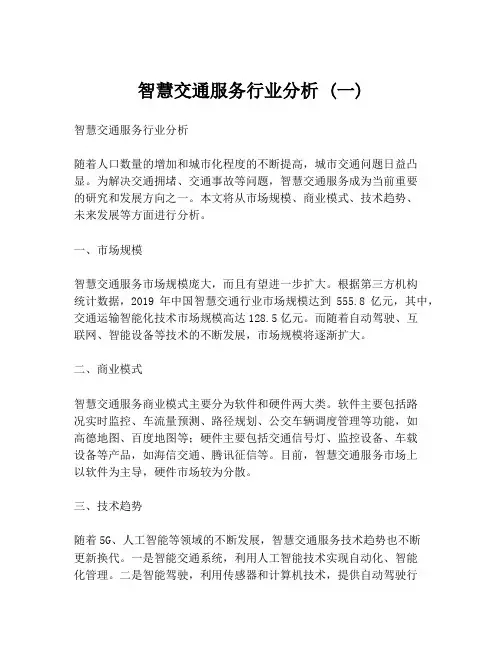 智慧交通服务行业分析（一）

智慧交通服务行业分析

随着人口数量的增加和城市化程度的不断提高，城市交通问题日益凸显。为解决交通拥堵、交通事故等问题，智慧交通服务成为当前重要的研究和发展方向之一。本文将从市场规模、商业模式、技术趋势、未来发展等方面进行分析。

一、市场规模

智慧交通服务市场规模庞大，而且有望进一步扩大。根据第三方机构统计数据，2019 年中国智慧交通行业市场规模达到 555.8 亿元，其中，交通运输智能化技术市场规模高达 128.5 亿元。而随着自动驾驶、互联网、智能设备等技术的不断发展，市场规模将逐渐扩大。

二、商业模式

智慧交通服务商业模式主要分为软件和硬件两大类。软件主要包括路况实时监控、车流量预测、路径规划、公交车辆调度管理等功能，如高德地图、百度地图等；硬件主要包括交通信号灯、监控设备、车载设备等产品，如海信交通、腾讯征信等。目前，智慧交通服务市场上以软件为主导，硬件市场较为分散。

三、技术趋势

随着 5G、人工智能等领域的不断发展，智慧交通服务技术趋势也不断更新换代。一是智能交通系统，利用人工智能技术实现自动化、智能化管理。二是智能驾驶，利用传感器和计算机技术，提供自动驾驶行